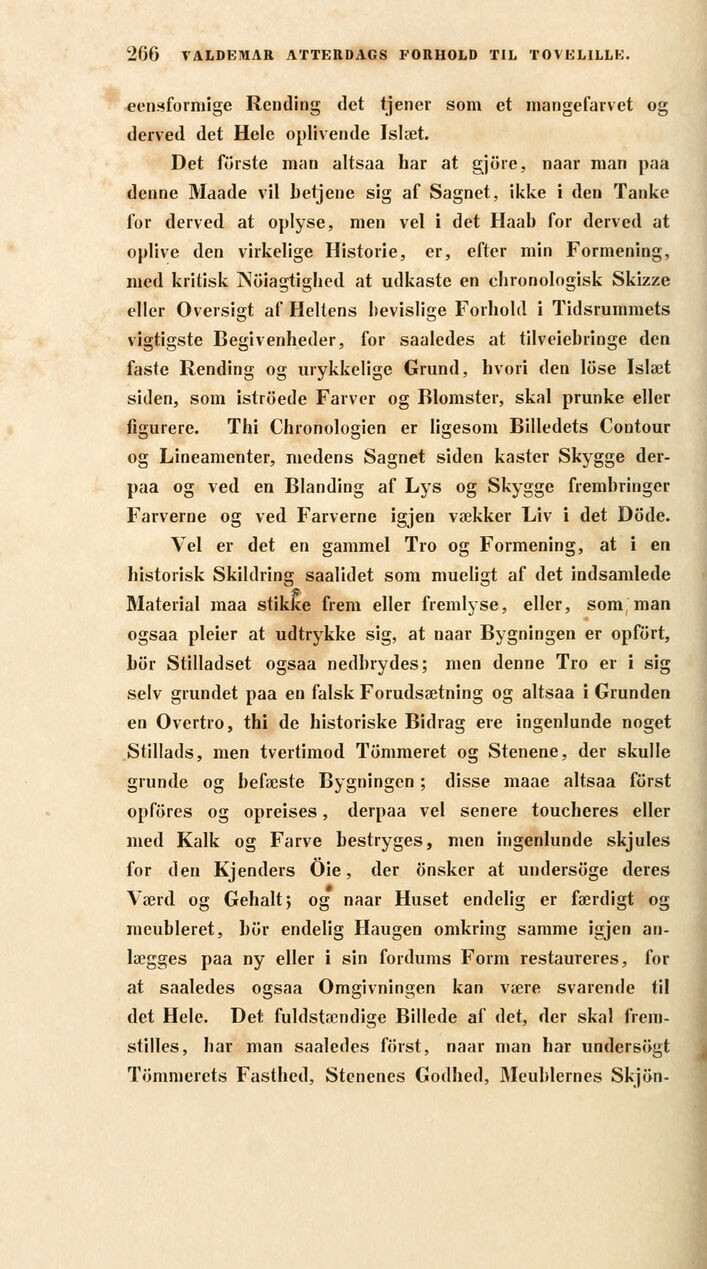 266 VALDEMAR ATTERDAGS FORHOLD TIL TOVELILLE.

eensformige Rending det tjener som et mangefarvet og derved det Hele oplivende Islæt.

Det förste man altsaa har at gjöre, naar man paa denne Maade vil betjene sig af Sagnet, ikke i den Tanke for derved at oplyse, men vel i det Haab for derved at oplive den virkelige Historie, er, efter min Formening, med kritisk Nöiagtighed at udkaste en chronologisk Skizze eller Oversigt af Heltens bevislige Forhold i Tidsrummets vigtigste Begivenheder, for saaledes at tilveiebringe den faste Rending og urykkelige Grund, hvori den löse Islæt siden, som iströede Farver og Blomster, skal prunke eller figurere. Thi Chronologien er ligesom Billedets Contour og Lineamenter, medens Sagnet siden kaster Skygge derpaa og ved en Blanding af Lys og Skygge frembringer Farverne og ved Farverne igjen vækker Liv i det Döde.

Vel er det en gammel Tro og Formening, at i en historisk Skildring saalidet som mueligt af det indsamlede Material maa stikke frem eller fremlyse, eller, som man ogsaa pleier at udtrykke sig, at naar Bygningen er opfört, bör Stilladset ogsaa nedbrydes; men denne Tro er i sig selv grundet paa en falsk Forudsætning og altsaa i Grunden en Overtro, thi de historiske Bidrag ere ingenlunde noget Stillads, men tvertimod Tömmeret og Stenene, der skulle grunde og befæste Bygningen; disse maae altsaa först opföres og opreises, derpaa vel senere toucheres eller med Kalk og Farve bestryges, men ingenlunde skjules for den Kjenders Öie, der önsker at undersöge deres Værd og Gehalt; og naar Huset endelig er færdigt og meubleret, bör endelig Haugen omkring samme igjen anlægges paa ny eller i sin fordums Form restaureres, for at saaledes ogsaa Omgivningen kan være svarende til det Hele. Det fuldstændige Billede af det, der skal fremstilles, har man saaledes först, naar man har undersögt Tömmerets Fasthed, Stenenes Godhed, Meublernes Skjön-